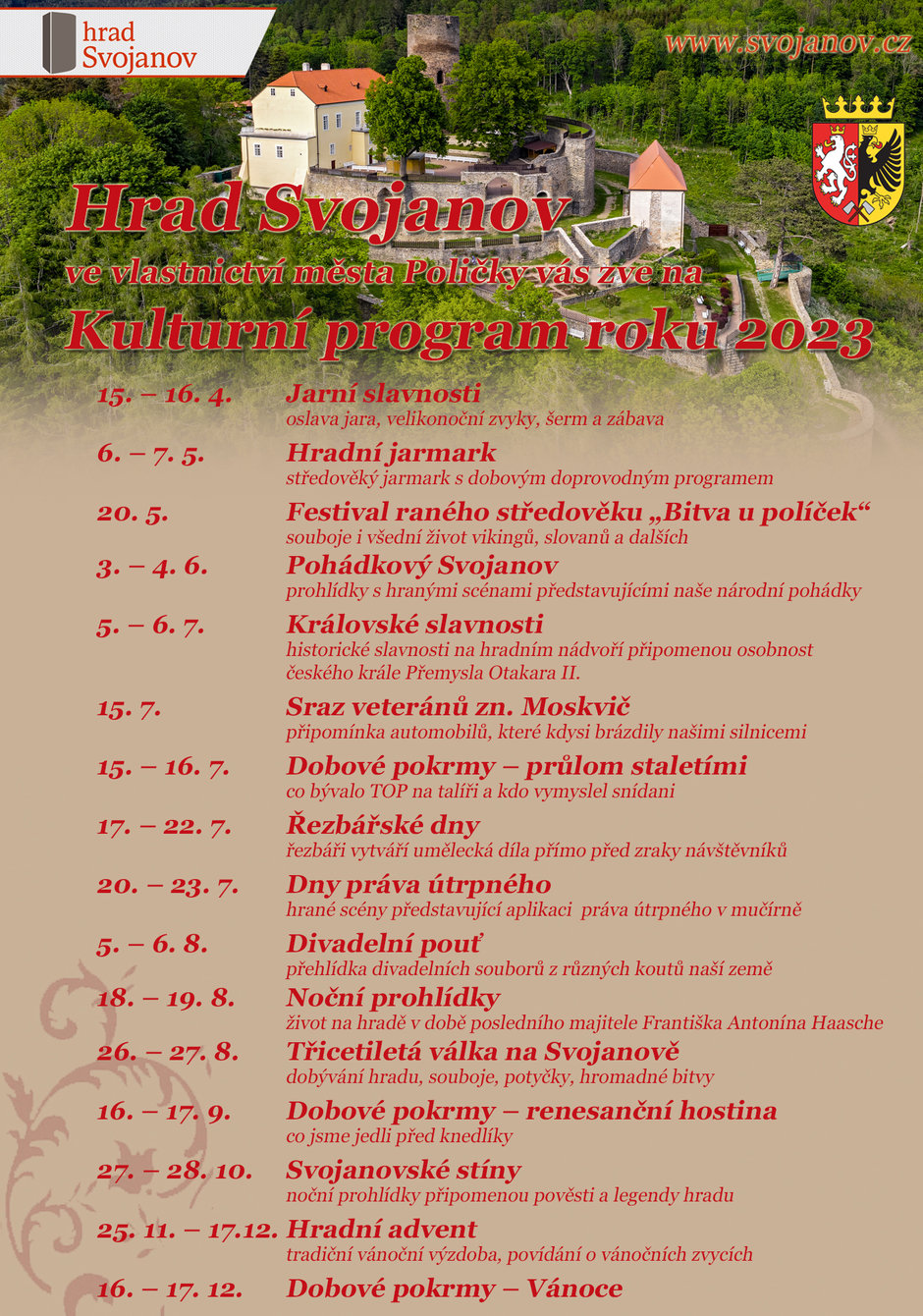 hrad Svojanov

www.svojanov.cz

Hrad Svojanov
ve vlastnictví města Poličky vás zve na
Kulturní program roku 2023

15. – 16. 4. Jarní slavnosti
oslava jara, velikonoční zvyky, šerm a zábava

6. – 7. 5. Hradní jarmark
středověký jarmark s dobovým doprovodným programem

20. 5. Festival raného středověku „Bitva u políček“
souboje i všední život vikingů, slovanů a dalších

3. – 4. 6. Pohádkový Svojanov
prohlídky s hranými scénami představujícími naše národní pohádky

5. – 6. 7. Královské slavnosti
historické slavnosti na hradním nádvoří připomenou osobnost českého krále Přemysla Otakara II.

15. 7. Sraz veteránů zn. Moskvič
připomínka automobilů, které kdysi brázdily našimi silnicemi

15. – 16. 7. Dobové pokrmy – průlom staletími
co bývalo TOP na talíři a kdo vymyslel snídani

17. – 22. 7. Řezbářské dny
řezbáři vytváří umělecká díla přímo před zraky návštěvníků

20. – 23. 7. Dny práva útrpného
hrané scény představující aplikaci práva útrpného v mučírně

5. – 6. 8. Divadelní pouť
přehlídka divadelních souborů z různých koutů naší země

18. – 19. 8. Noční prohlídky
život na hradě v době posledního majitele Františka Antonína Haasche

26. – 27. 8. Třicetiletá válka na Svojanově
dobývání hradu, souboje, potyčky, hromadné bitvy

16. – 17. 9. Dobové pokrmy – renesanční hostina
co jsme jedli před knedlíky

27. – 28. 10. Svojanovské stíny
noční prohlídky připomenou pověsti a legendy hradu

25. 11. – 17.12. Hradní advent
tradiční vánoční výzdoba, povídání o vánočních zvycích

16. – 17. 12. Dobové pokrmy – Vánoce